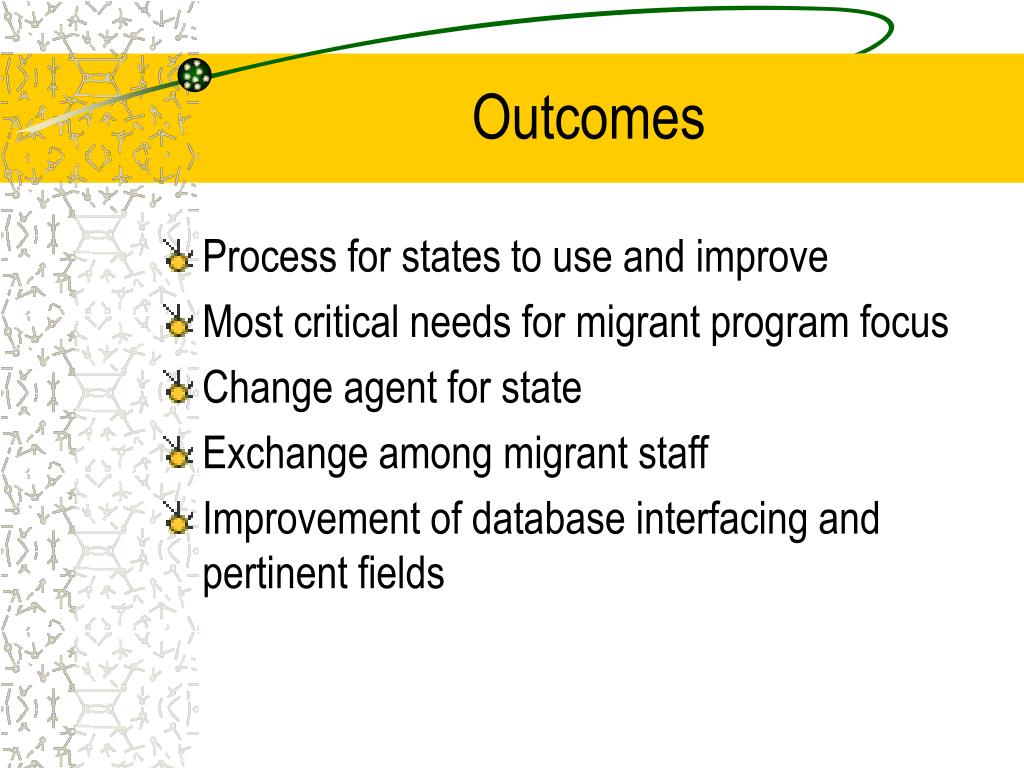 Outcomes

Process for states to use and improve
Most critical needs for migrant program focus
Change agent for state
Exchange among migrant staff
Improvement of database interfacing and pertinent fields